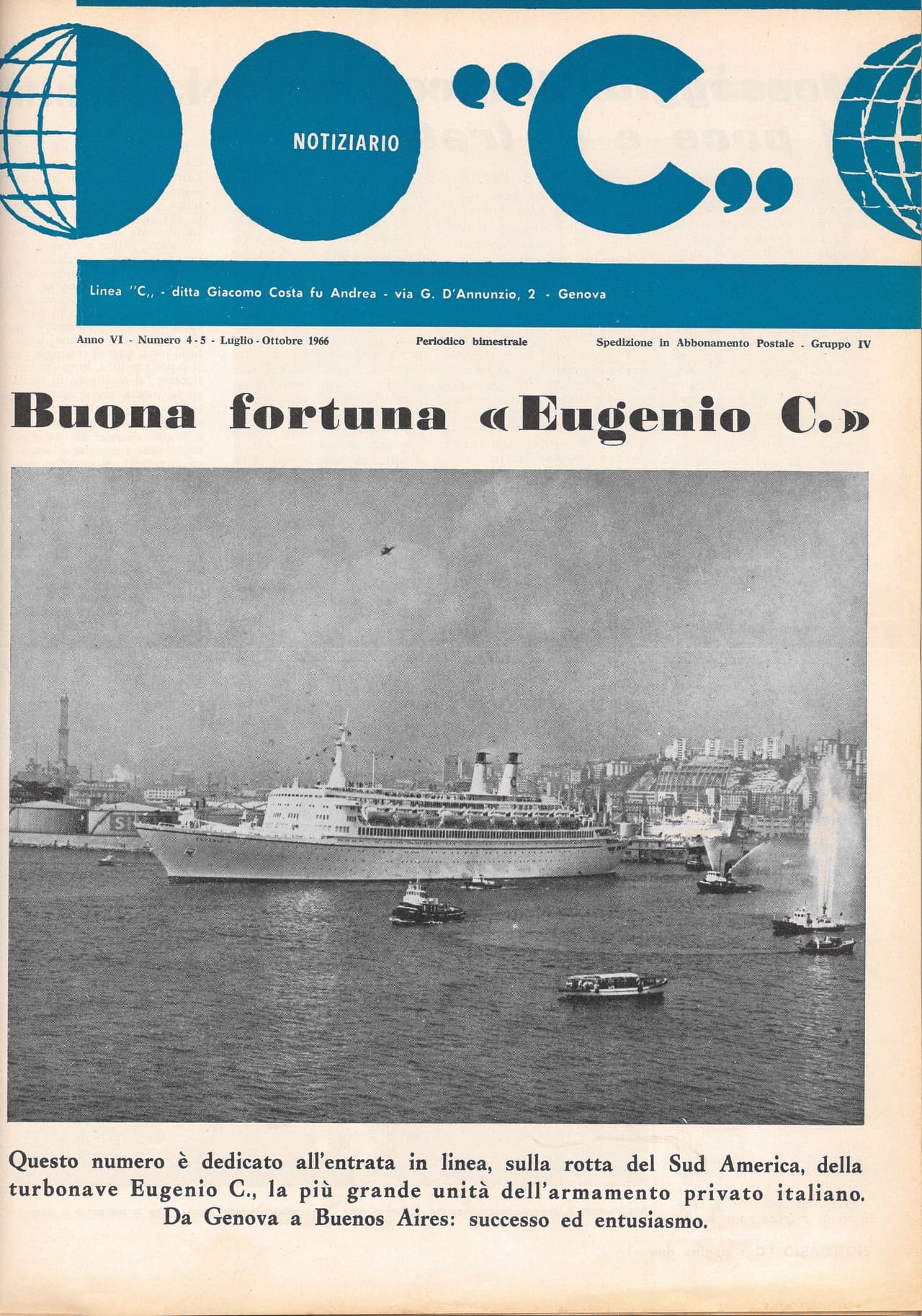 NOTIZIARIO "C,,

Linea "C,, - ditta Giacomo Costa fu Andrea - via G. D'Annunzio, 2 - Genova

Anno VI - Numero 4-5 - Luglio-Ottobre 1966

Periodico bimestrale

Spedizione in Abbonamento Postale - Gruppo IV

Buona fortuna «Eugenio C.»

Questo numero è dedicato all'entrata in linea, sulla rotta del Sud America, della turbonave Eugenio C., la più grande unità dell'armamento privato italiano. Da Genova a Buenos Aires: successo ed entusiasmo.